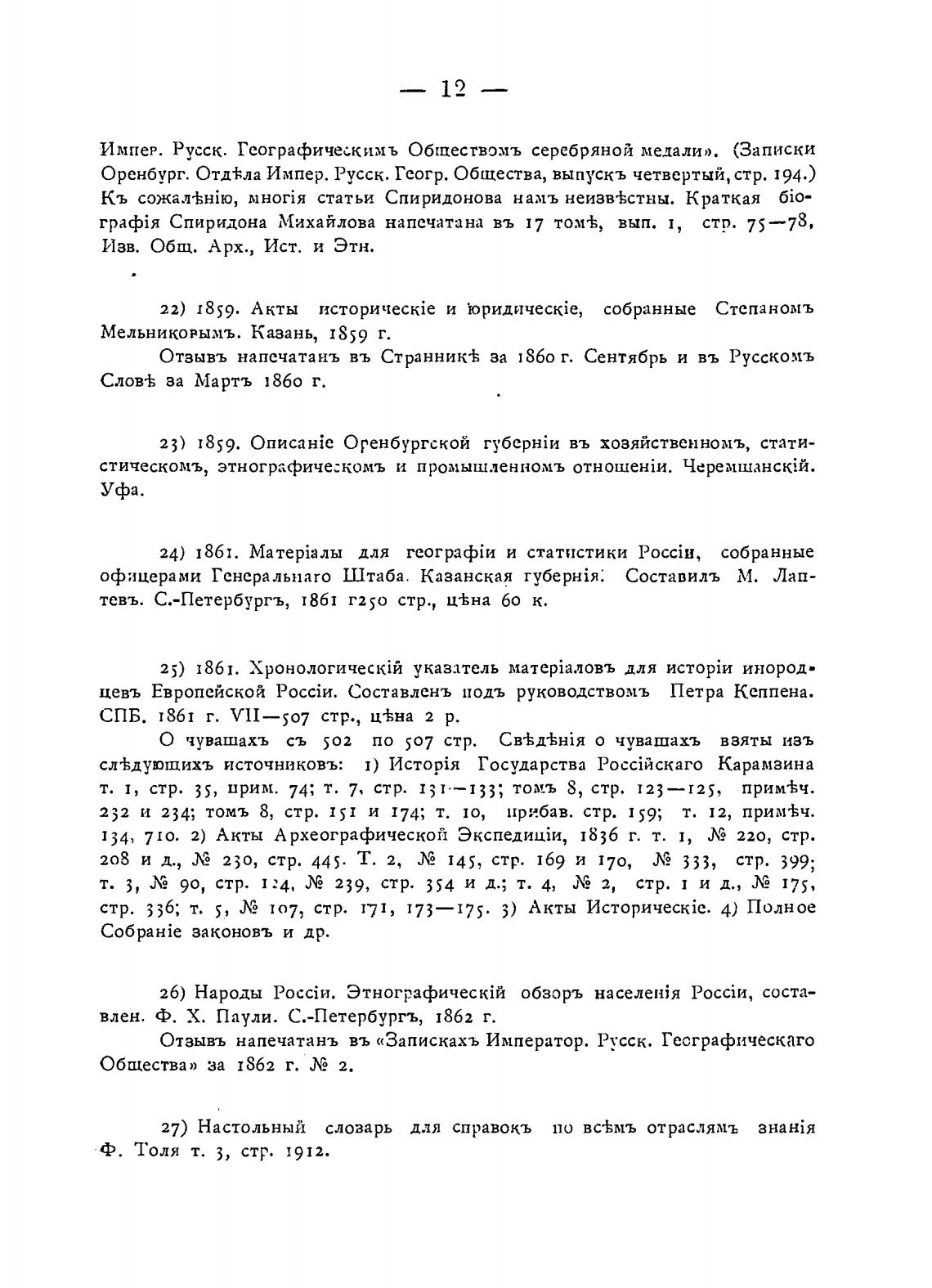 — 12 —

Импер. Русск. Географическимъ Обществомъ серебряной медали». (Записки Оренбург. Отдѣла Импер. Русск. Геогр. Общества, выпускъ четвертый, стр. 194.) Къ сожалѣнію, многія статьи Спиридонова намъ неизвѣстны. Краткая біографія Спиридона Михайлова напечатана въ 17 томѣ, вып. 1, стр. 75—78, Изв. Общ. Арх., Ист. и Этн.

22) 1859. Акты историческіе и юридическіе, собранные Степаномъ Мельниковымъ. Казань, 1859 г.

Отзывъ напечатанъ въ Странникѣ за 1860 г. Сентябрь и въ Русскомъ Словѣ за Мартъ 1860 г.

23) 1859. Описаніе Оренбургской губерніи въ хозяйственномъ, статистическомъ, этнографическомъ и промышленномъ отношеніи. Черемшанскій. Уфа.

24) 1861. Матеріалы для географіи и статистики Россіи, собранные офицерами Генеральнаго Штаба. Казанская губернія. Составилъ М. Лаптевъ. С.-Петербургъ, 1861 г250 стр., цѣна 60 к.

25) 1861. Хронологическій указатель матеріаловъ для исторіи инородцевъ Европейской Россіи. Составленъ подъ руководствомъ Петра Кеппена. СПБ. 1861 г. VII—507 стр., цѣна 2 р.

О чувашахъ съ 502 по 507 стр. Свѣдѣнія о чувашахъ взяты изъ слѣдующихъ источниковъ: 1) Исторія Государства Россійскаго Карамзина т. 1, стр. 35, прим. 74; т. 7, стр. 131—133; томъ 8, стр. 123—125, примѣч. 232 и 234; томъ 8, стр. 151 и 174; т. 10, прибав. стр. 159; т. 12, примѣч. 134, 710. 2) Акты Археографической Экспедиціи, 1836 г. т. 1, № 220, стр. 208 и д., № 230, стр. 445. Т. 2, № 145, стр. 169 и 170, № 333, стр. 399; т. 3, № 90, стр. 124, № 239, стр. 354 и д.; т. 4, № 2, стр. 1 и д., № 175, стр. 336; т. 5, № 107, стр. 171, 173—175. 3) Акты Историческіе. 4) Полное Собраніе законовъ и др.

26) Народы Россіи. Этнографическій обзоръ населенія Россіи, составлен. Ф. Х. Паули. С.-Петербургъ, 1862 г.

Отзывъ напечатанъ въ «Запискахъ Император. Русск. Географическаго Общества» за 1862 г. № 2.

27) Настольный словарь для справокъ по всѣмъ отраслямъ знанія Ф. Толя т. 3, стр. 1912.